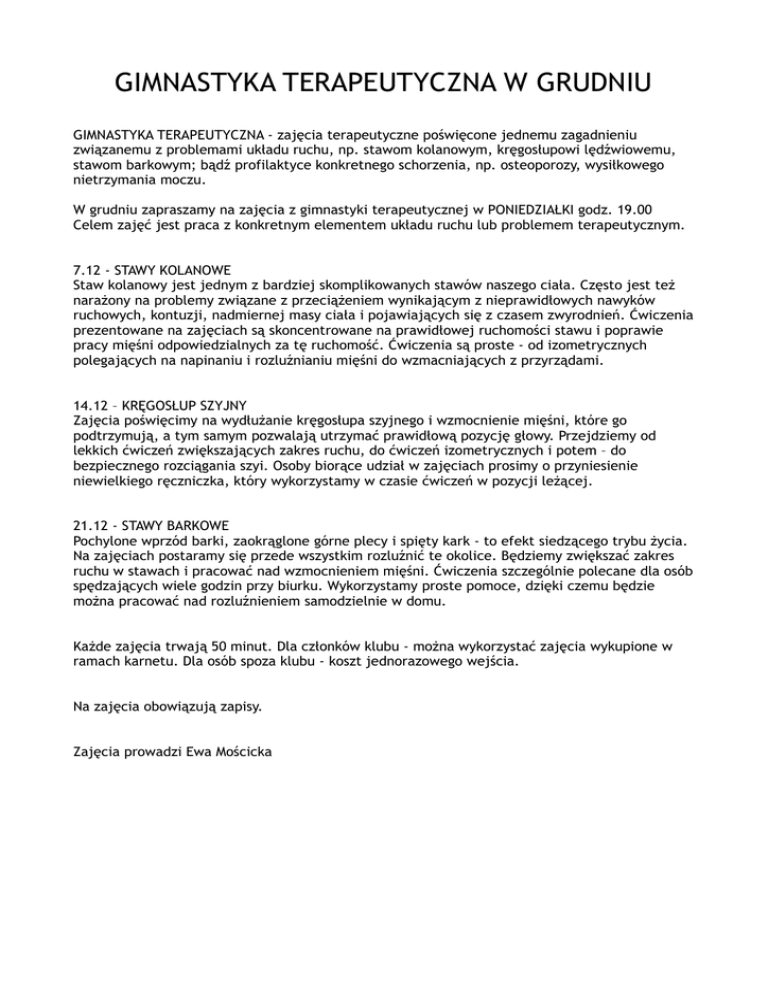 GIMNASTYKA TERAPEUTYCZNA W GRUDNIU

GIMNASTYKA TERAPEUTYCZNA - zajęcia terapeutyczne poświęcone jednemu zagadnieniu związanemu z problemami układu ruchu, np. stawom kolanowym, kręgosłupowi lędźwiowemu, stawom barkowym; bądź profilaktyce konkretnego schorzenia, np. osteoporozy, wysiłkowego nietrzymania moczu.

W grudniu zapraszamy na zajęcia z gimnastyki terapeutycznej w PONIEDZIAŁKI godz. 19.00
Celem zajęć jest praca z konkretnym elementem układu ruchu lub problemem terapeutycznym.

7.12 - STAWY KOLANOWE
Staw kolanowy jest jednym z bardziej skomplikowanych stawów naszego ciała. Często jest też narażony na problemy związane z przeciążeniem wynikającym z nieprawidłowych nawyków ruchowych, kontuzji, nadmiernej masy ciała i pojawiających się z czasem zwyrodnień. Ćwiczenia prezentowane na zajęciach są skoncentrowane na prawidłowej ruchomości stawu i poprawie pracy mięśni odpowiedzialnych za tę ruchomość. Ćwiczenia są proste - od izometrycznych polegających na napinaniu i rozluźnianiu mięśni do wzmacniających z przyrządami.

14.12 – KRĘGOSŁUP SZYJNY
Zajęcia poświęcimy na wydłużanie kręgosłupa szyjnego i wzmocnienie mięśni, które go podtrzymują, a tym samym pozwalają utrzymać prawidłową pozycję głowy. Przejdziemy od lekkich ćwiczeń zwiększających zakres ruchu, do ćwiczeń izometrycznych i potem – do bezpiecznego rozciągania szyi. Osoby biorące udział w zajęciach prosimy o przyniesienie niewielkiego ręczniczka, który wykorzystamy w czasie ćwiczeń w pozycji leżącej.

21.12 - STAWY BARKOWE
Pochylone wprzód barki, zaokrąglone górne plecy i spięty kark - to efekt siedzącego trybu życia. Na zajęciach postaramy się przede wszystkim rozluźnić te okolice. Będziemy zwiększać zakres ruchu w stawach i pracować nad wzmocnieniem mięśni. Ćwiczenia szczególnie polecane dla osób spędzających wiele godzin przy biurku. Wykorzystamy proste pomoce, dzięki czemu będzie można pracować nad rozluźnieniem samodzielnie w domu.

Każde zajęcia trwają 50 minut. Dla członków klubu - można wykorzystać zajęcia wykupione w ramach karnetu. Dla osób spoza klubu - koszt jednorazowego wejścia.

Na zajęcia obowiązują zapisy.

Zajęcia prowadzi Ewa Mościcka